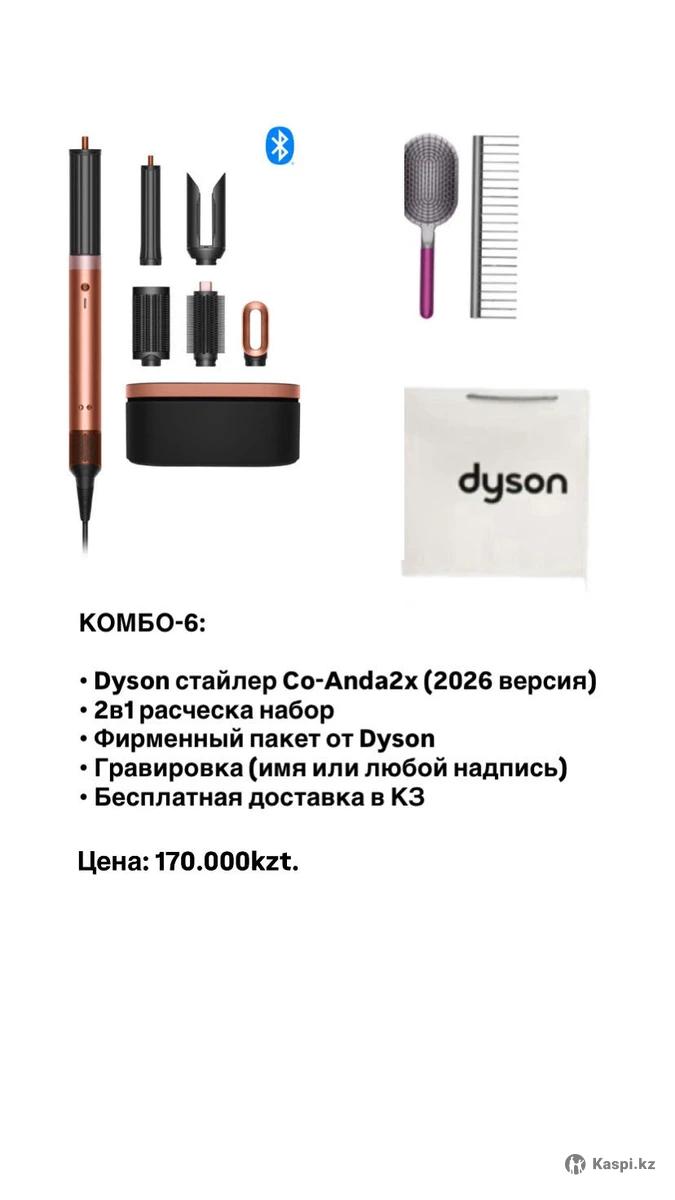 dyson

КОМБО-6:

• Dyson стайлер Co-Anda2x (2026 версия)
• 2в1 расческа набор
• Фирменный пакет от Dyson
• Гравировка (имя или любой надпись)
• Бесплатная доставка в КЗ

Цена: 170.000kzt.

Kaspi.kz